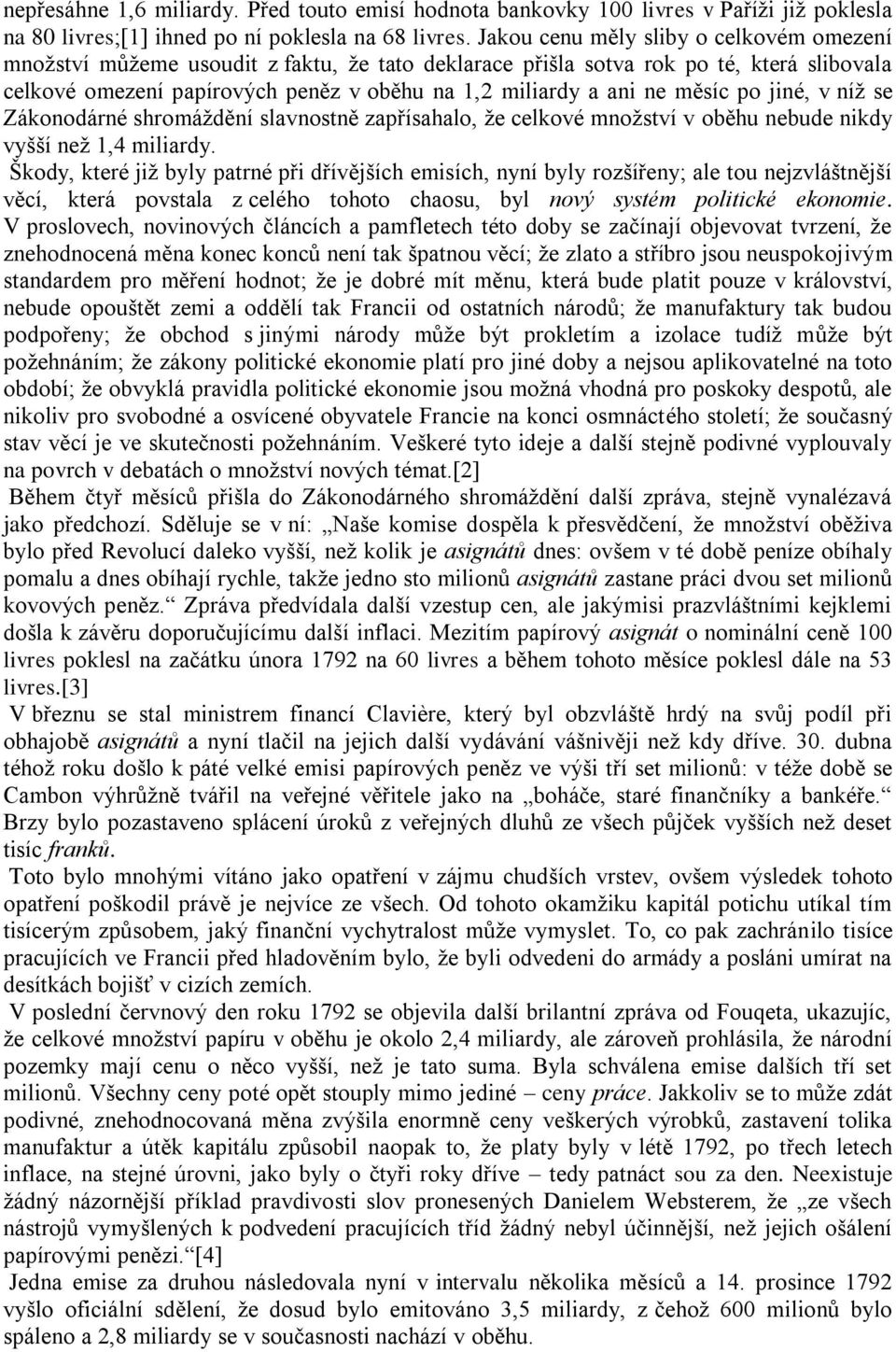 nepřesáhne 1,6 miliardy. Před touto emisí hodnota bankovky 100 livres v Paříži již poklesla na 80 livres;[1] ihned po ní poklesla na 68 livres. Jakou cenu měly sliby o celkovém omezení množství můžeme usoudit z faktu, že tato deklarace přišla sotva rok po té, která slibovala celkové omezení papírových peněz v oběhu na 1,2 miliardy a ani ne měsíc po jiné, v níž se Zákonodárné shromáždění slavnostně zapřísahalo, že celkové množství v oběhu nebude nikdy vyšší než 1,4 miliardy.

Škody, které již byly patrné při dřívějších emisích, nyní byly rozšířeny; ale tou nejzvláštnější věcí, která povstala z celého tohoto chaosu, byl nový systém politické ekonomie. V proslovech, novinových článcích a pamfletech této doby se začínají objevovat tvrzení, že znehodnocená měna konec konců není tak špatnou věcí; že zlato a stříbro jsou neuspokojivým standardem pro měření hodnot; že je dobré mít měnu, která bude platit pouze v království, nebude opouštět zemi a oddělí tak Francii od ostatních národů; že manufaktury tak budou podpořeny; že obchod s jinými národy může být prokletím a izolace tudíž může být požehnáním; že zákony politické ekonomie platí pro jiné doby a nejsou aplikovatelné na toto období; že obvyklá pravidla politické ekonomie jsou možná vhodná pro poskoky despotů, ale nikoliv pro svobodné a osvícené obyvatele Francie na konci osmnáctého století; že současný stav věcí je ve skutečnosti požehnáním. Veškeré tyto ideje a další stejně podivné vyplouvaly na povrch v debatách o množství nových témat.[2]

Během čtyř měsíců přišla do Zákonodárného shromáždění další zpráva, stejně vynalézavá jako předchozí. Sděluje se v ní: „Naše komise dospěla k přesvědčení, že množství oběživa bylo před Revolucí daleko vyšší, než kolik je asignátů dnes: ovšem v té době peníze obíhaly pomalu a dnes obíhají rychle, takže jedno sto milionů asignátů zastane práci dvou set milionů kovových peněz.“ Zpráva předvídala další vzestup cen, ale jakýmisi prazvláštními kejklemi došla k závěru doporučujícímu další inflaci. Mezitím papírový asignát o nominální ceně 100 livres poklesl na začátku února 1792 na 60 livres a během tohoto měsíce poklesl dále na 53 livres.[3]

V březnu se stal ministrem financí Clavière, který byl obzvláště hrdý na svůj podíl při obhajobě asignátů a nyní tlačil na jejich další vydávání vášnivěji než kdy dříve. 30. dubna téhož roku došlo k páté velké emisi papírových peněz ve výši tří set milionů: v téže době se Cambon výhrůžně tvářil na veřejné věřitele jako na „boháče, staré finančníky a bankéře.“ Brzy bylo pozastaveno splácení úroků z veřejných dluhů ze všech půjček vyšších než deset tisíc franků.

Toto bylo mnohými vítáno jako opatření v zájmu chudších vrstev, ovšem výsledek tohoto opatření poškodil právě je nejvíce ze všech. Od tohoto okamžiku kapitál potichu utíkal tím tisícerým způsobem, jaký finanční vychytralost může vymyslet. To, co pak zachránilo tisíce pracujících ve Francii před hladověním bylo, že byli odvedeni do armády a posláni umírat na desítkách bojišť v cizích zemích.

V poslední červnový den roku 1792 se objevila další brilantní zpráva od Fouqeta, ukazujíc, že celkové množství papíru v oběhu je okolo 2,4 miliardy, ale zároveň prohlásila, že národní pozemky mají cenu o něco vyšší, než je tato suma. Byla schválena emise dalších tří set milionů. Všechny ceny poté opět stouply mimo jediné – ceny práce. Jakkoliv se to může zdát podivné, znehodnocovaná měna zvýšila enormně ceny veškerých výrobků, zastavení tolika manufaktur a útěk kapitálu způsobil naopak to, že platy byly v létě 1792, po třech letech inflace, na stejné úrovni, jako byly o čtyři roky dříve – tedy patnáct sou za den. Neexistuje žádný názornější příklad pravdivosti slov pronesených Danielem Websterem, že „ze všech nástrojů vymyšlených k podvedení pracujících tříd žádný nebyl účinnější, než jejich ošálení papírovými penězi.“[4]

Jedna emise za druhou následovala nyní v intervalu několika měsíců a 14. prosince 1792 vyšlo oficiální sdělení, že dosud bylo emitováno 3,5 miliardy, z čehož 600 milionů bylo spáleno a 2,8 miliardy se v současnosti nachází v oběhu.